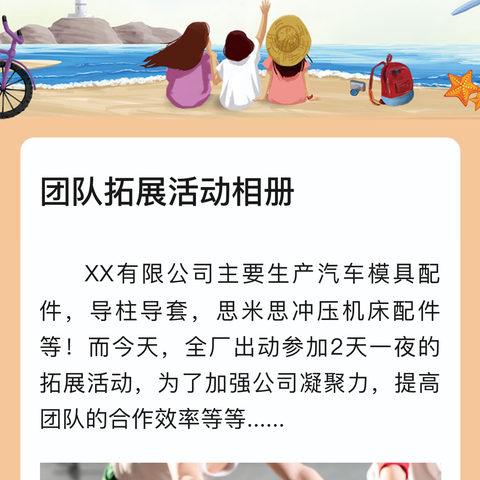 团队拓展活动相册

XX有限公司主要生产汽车模具配件，导柱导套，思米思冲压机床配件等！而今天，全厂出动参加2天一夜的拓展活动，为了加强公司凝聚力，提高团队的合作效率等等......